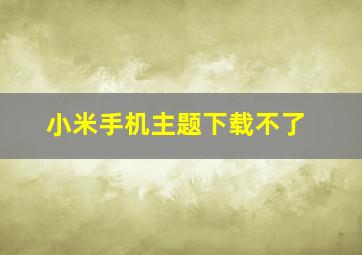 小米手机主题下载不了